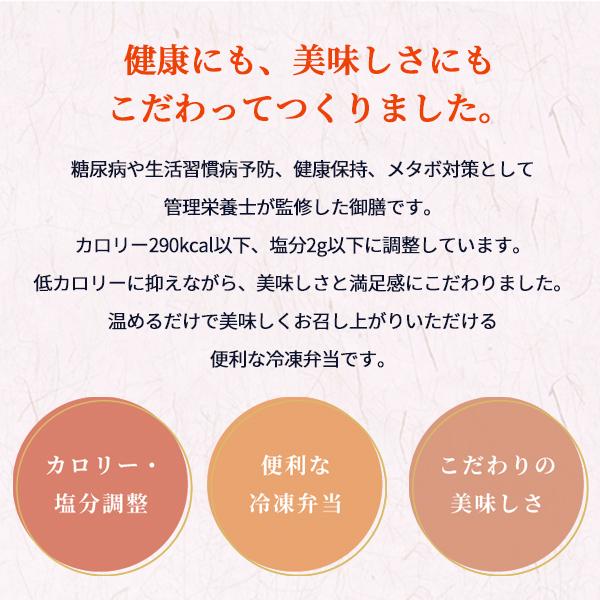 健康にも、美味しさにも
こだわってつくりました。

糖尿病や生活習慣病予防、健康保持、メタボ対策として
管理栄養士が監修した御膳です。
カロリー290kcal以下、塩分2g以下に調整しています。
低カロリーに抑えながら、美味しさと満足感にこだわりました。
温めるだけで美味しくお召し上がりいただける
便利な冷凍弁当です。

カロリー・
塩分調整

便利な
冷凍弁当

こだわりの
美味しさ